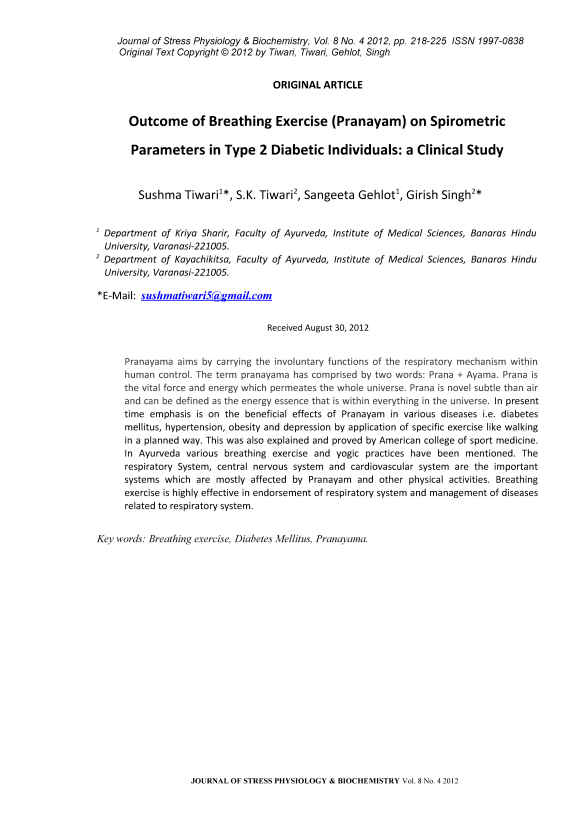 Journal of Stress Physiology & Biochemistry, Vol. 8 No. 4 2012, pp. 218-225 ISSN 1997-0838
Original Text Copyright © 2012 by Tiwari, Tiwari, Gehlot, Singh

ORIGINAL ARTICLE

Outcome of Breathing Exercise (Pranayam) on Spirometric Parameters in Type 2 Diabetic Individuals: a Clinical Study

Sushma Tiwari$^1$*, S.K. Tiwari$^2$, Sangeeta Gehlot$^1$, Girish Singh$^2$*

$^1$ Department of Kriya Sharir, Faculty of Ayurveda, Institute of Medical Sciences, Banaras Hindu University, Varanasi-221005.
$^2$ Department of Kayachikitsa, Faculty of Ayurveda, Institute of Medical Sciences, Banaras Hindu University, Varanasi-221005.

*E-Mail: sushmatiwari5@gmail.com

Received August 30, 2012

Pranayama aims by carrying the involuntary functions of the respiratory mechanism within human control. The term pranayama has comprised by two words: Prana + Ayama. Prana is the vital force and energy which permeates the whole universe. Prana is novel subtle than air and can be defined as the energy essence that is within everything in the universe. In present time emphasis is on the beneficial effects of Pranayam in various diseases i.e. diabetes mellitus, hypertension, obesity and depression by application of specific exercise like walking in a planned way. This was also explained and proved by American college of sport medicine. In Ayurveda various breathing exercise and yogic practices have been mentioned. The respiratory System, central nervous system and cardiovascular system are the important systems which are mostly affected by Pranayam and other physical activities. Breathing exercise is highly effective in endorsement of respiratory system and management of diseases related to respiratory system.

Key words: Breathing exercise, Diabetes Mellitus, Pranayama.

JOURNAL OF STRESS PHYSIOLOGY & BIOCHEMISTRY Vol. 8 No. 4 2012